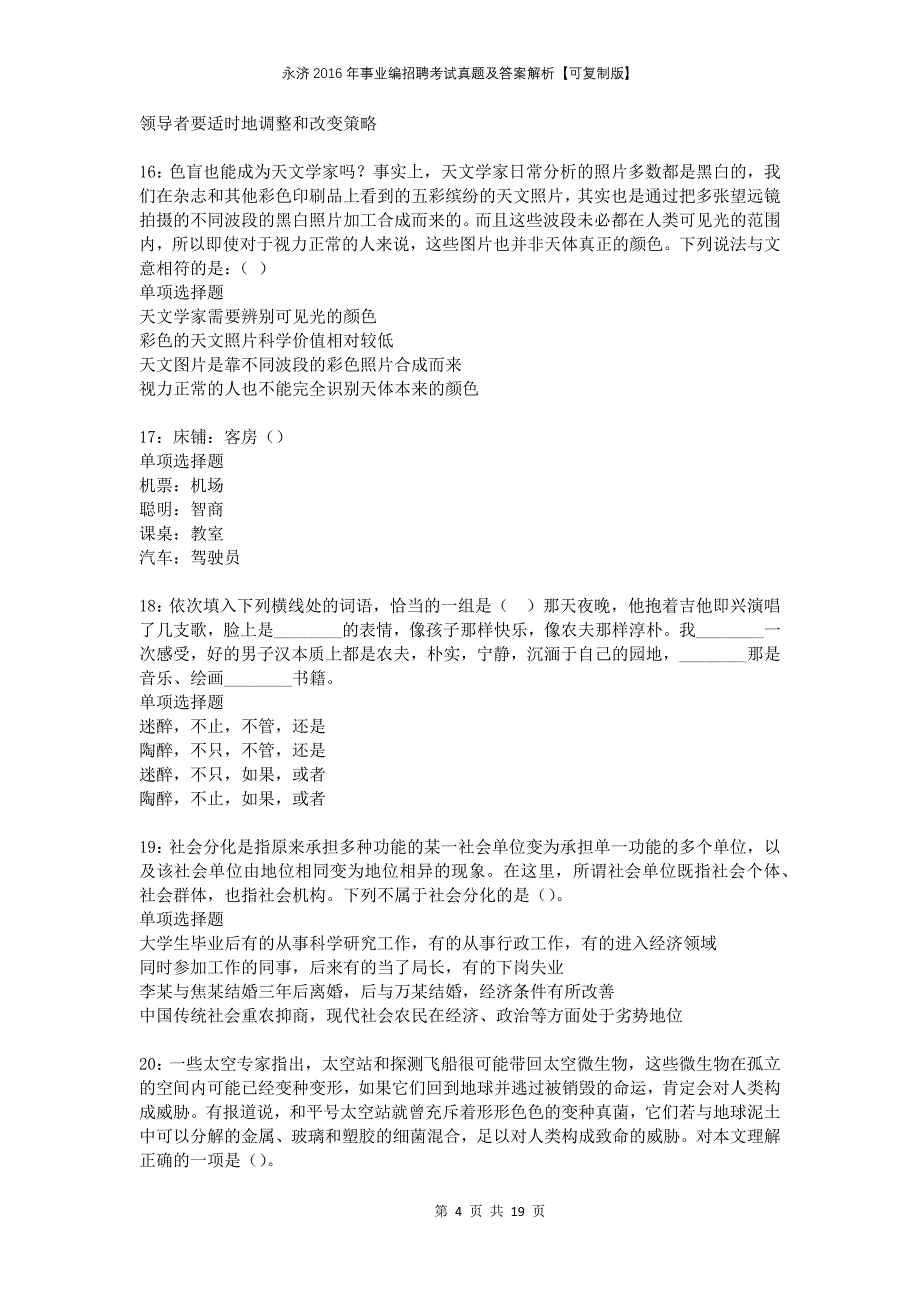 永济2016年事业编招聘考试真题及答案解析【可复制版】

领导者要适时地调整和改变策略

16：色盲也能成为天文学家吗？事实上，天文学家日常分析的照片多数都是黑白的，我们在杂志和其他彩色印刷品上看到的五彩缤纷的天文照片，其实也是通过把多张望远镜拍摄的不同波段的黑白照片加工合成而来的。而且这些波段未必都在人类可见光的范围内，所以即使对于视力正常的人来说，这些图片也并非天体真正的颜色。下列说法与文意相符的是：（ ）
单项选择题
天文学家需要辨别可见光的颜色
彩色的天文照片科学价值相对较低
天文图片是靠不同波段的彩色照片合成而来
视力正常的人也不能完全识别天体本来的颜色

17：床铺：客房（）
单项选择题
机票：机场
聪明：智商
课桌：教室
汽车：驾驶员

18：依次填入下列横线处的词语，恰当的一组是（ ）那天夜晚，他抱着吉他即兴演唱了几支歌，脸上是________的表情，像孩子那样快乐，像农夫那样淳朴。我________一次感受，好的男子汉本质上都是农夫，朴实，宁静，沉湎于自己的园地，________那是音乐、绘画________书籍。
单项选择题
迷醉，不止，不管，还是
陶醉，不只，不管，还是
迷醉，不只，如果，或者
陶醉，不止，如果，或者

19：社会分化是指原来承担多种功能的某一社会单位变为承担单一功能的多个单位，以及该社会单位由地位相同变为地位相异的现象。在这里，所谓社会单位既指社会个体、社会群体，也指社会机构。下列不属于社会分化的是（）。
单项选择题
大学生毕业后有的从事科学研究工作，有的从事行政工作，有的进入经济领域
同时参加工作的同事，后来有的当了局长，有的下岗失业
李某与焦某结婚三年后离婚，后与万某结婚，经济条件有所改善
中国传统社会重农抑商，现代社会农民在经济、政治等方面处于劣势地位

20：一些太空专家指出，太空站和探测飞船很可能带回太空微生物，这些微生物在孤立的空间内可能已经变种变形，如果它们回到地球并逃过被销毁的命运，肯定会对人类构成威胁。有报道说，和平号太空站就曾充斥着形形色色的变种真菌，它们若与地球泥土中可以分解的金属、玻璃和塑胶的细菌混合，足以对人类构成致命的威胁。对本文理解正确的一项是（）。

第 4 页 共 19 页